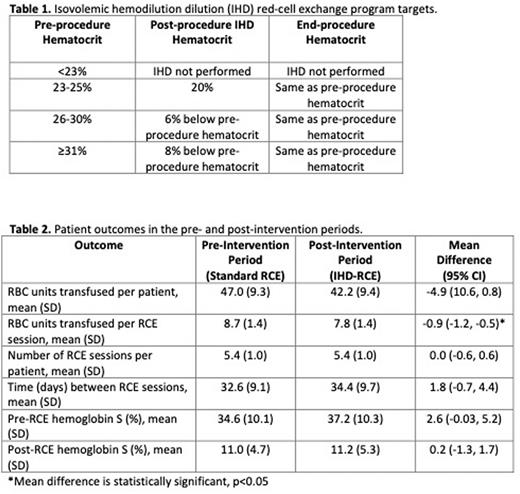 **Table 1.** Isovolemic hemodilution dilution (IHD) red-cell exchange program targets.

| Pre-procedure Hematocrit | Post-procedure IHD Hematocrit | End-procedure Hematocrit |
|---|---|---|
| <23% | IHD not performed | IHD not performed |
| 23-25% | 20% | Same as pre-procedure hematocrit |
| 26-30% | 6% below pre-procedure hematocrit | Same as pre-procedure hematocrit |
| ≥31% | 8% below pre-procedure hematocrit | Same as pre-procedure hematocrit |

**Table 2.** Patient outcomes in the pre- and post-intervention periods.

| Outcome | Pre-Intervention Period (Standard RCE) | Post-Intervention Period (IHD-RCE) | Mean Difference (95% CI) |
|---|---|---|---|
| RBC units transfused per patient, mean (SD) | 47.0 (9.3) | 42.2 (9.4) | -4.9 (10.6, 0.8) |
| RBC units transfused per RCE session, mean (SD) | 8.7 (1.4) | 7.8 (1.4) | -0.9 (-1.2, -0.5)* |
| Number of RCE sessions per patient, mean (SD) | 5.4 (1.0) | 5.4 (1.0) | 0.0 (-0.6, 0.6) |
| Time (days) between RCE sessions, mean (SD) | 32.6 (9.1) | 34.4 (9.7) | 1.8 (-0.7, 4.4) |
| Pre-RCE hemoglobin S (%), mean (SD) | 34.6 (10.1) | 37.2 (10.3) | 2.6 (-0.03, 5.2) |
| Post-RCE hemoglobin S (%), mean (SD) | 11.0 (4.7) | 11.2 (5.3) | 0.2 (-1.3, 1.7) |

*Mean difference is statistically significant, p<0.05